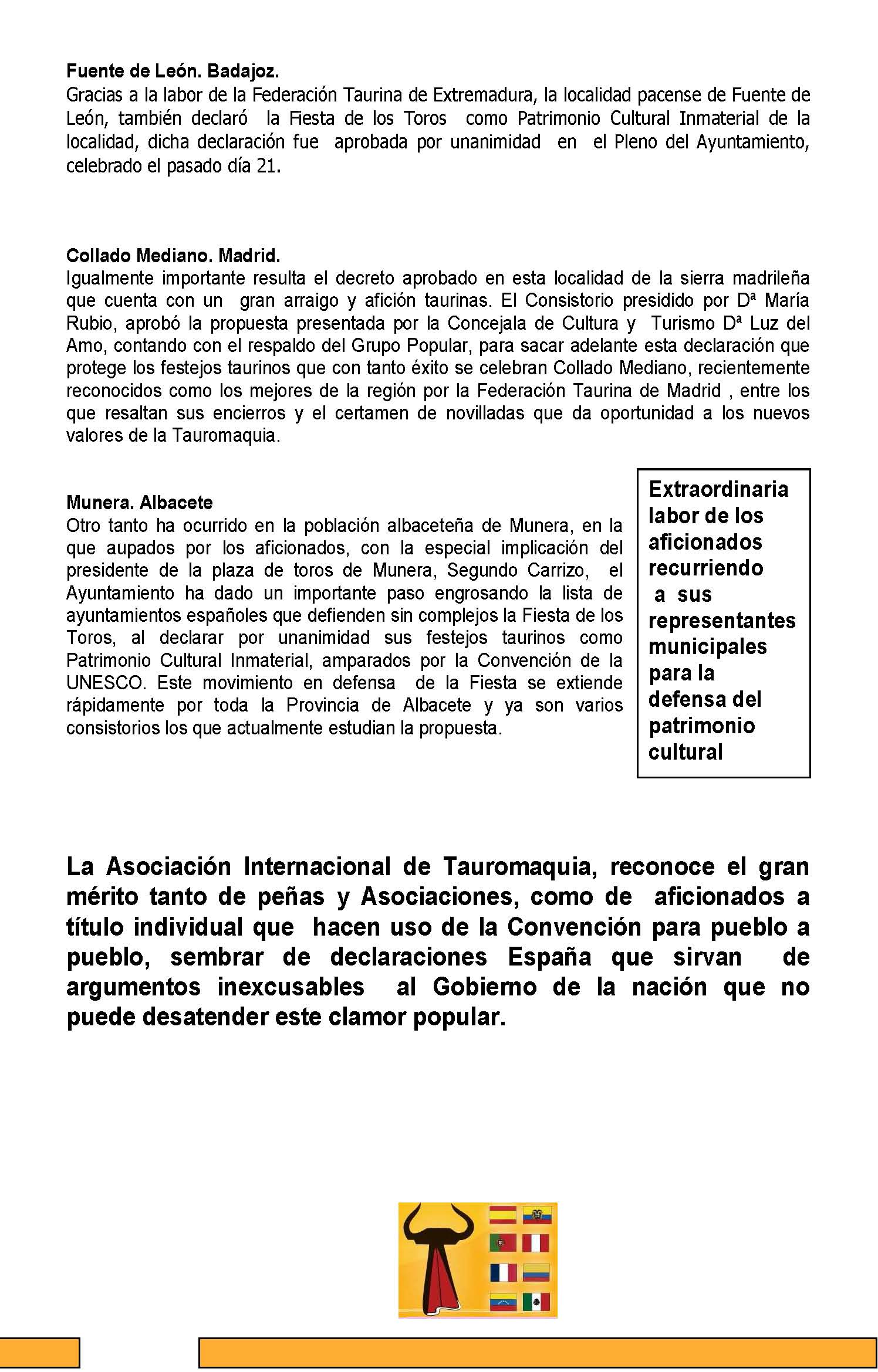 **Fuente de León. Badajoz.**
Gracias a la labor de la Federación Taurina de Extremadura, la localidad pacense de Fuente de León, también declaró la Fiesta de los Toros como Patrimonio Cultural Inmaterial de la localidad, dicha declaración fue aprobada por unanimidad en el Pleno del Ayuntamiento, celebrado el pasado día 21.

**Collado Mediano. Madrid.**
Igualmente importante resulta el decreto aprobado en esta localidad de la sierra madrileña que cuenta con un gran arraigo y afición taurinas. El Consistorio presidido por Dª María Rubio, aprobó la propuesta presentada por la Concejala de Cultura y Turismo Dª Luz del Amo, contando con el respaldo del Grupo Popular, para sacar adelante esta declaración que protege los festejos taurinos que con tanto éxito se celebran Collado Mediano, recientemente reconocidos como los mejores de la región por la Federación Taurina de Madrid , entre los que resaltan sus encierros y el certamen de novilladas que da oportunidad a los nuevos valores de la Tauromaquia.

**Munera. Albacete**
Otro tanto ha ocurrido en la población albaceteña de Munera, en la que aupados por los aficionados, con la especial implicación del presidente de la plaza de toros de Munera, Segundo Carrizo, el Ayuntamiento ha dado un importante paso engrosando la lista de ayuntamientos españoles que defienden sin complejos la Fiesta de los Toros, al declarar por unanimidad sus festejos taurinos como Patrimonio Cultural Inmaterial, amparados por la Convención de la UNESCO. Este movimiento en defensa de la Fiesta se extiende rápidamente por toda la Provincia de Albacete y ya son varios consistorios los que actualmente estudian la propuesta.

**Extraordinaria labor de los aficionados recurriendo a sus representantes municipales para la defensa del patrimonio cultural**

**La Asociación Internacional de Tauromaquia, reconoce el gran mérito tanto de peñas y Asociaciones, como de aficionados a título individual que hacen uso de la Convención para pueblo a pueblo, sembrar de declaraciones España que sirvan de argumentos inexcusables al Gobierno de la nación que no puede desatender este clamor popular.**